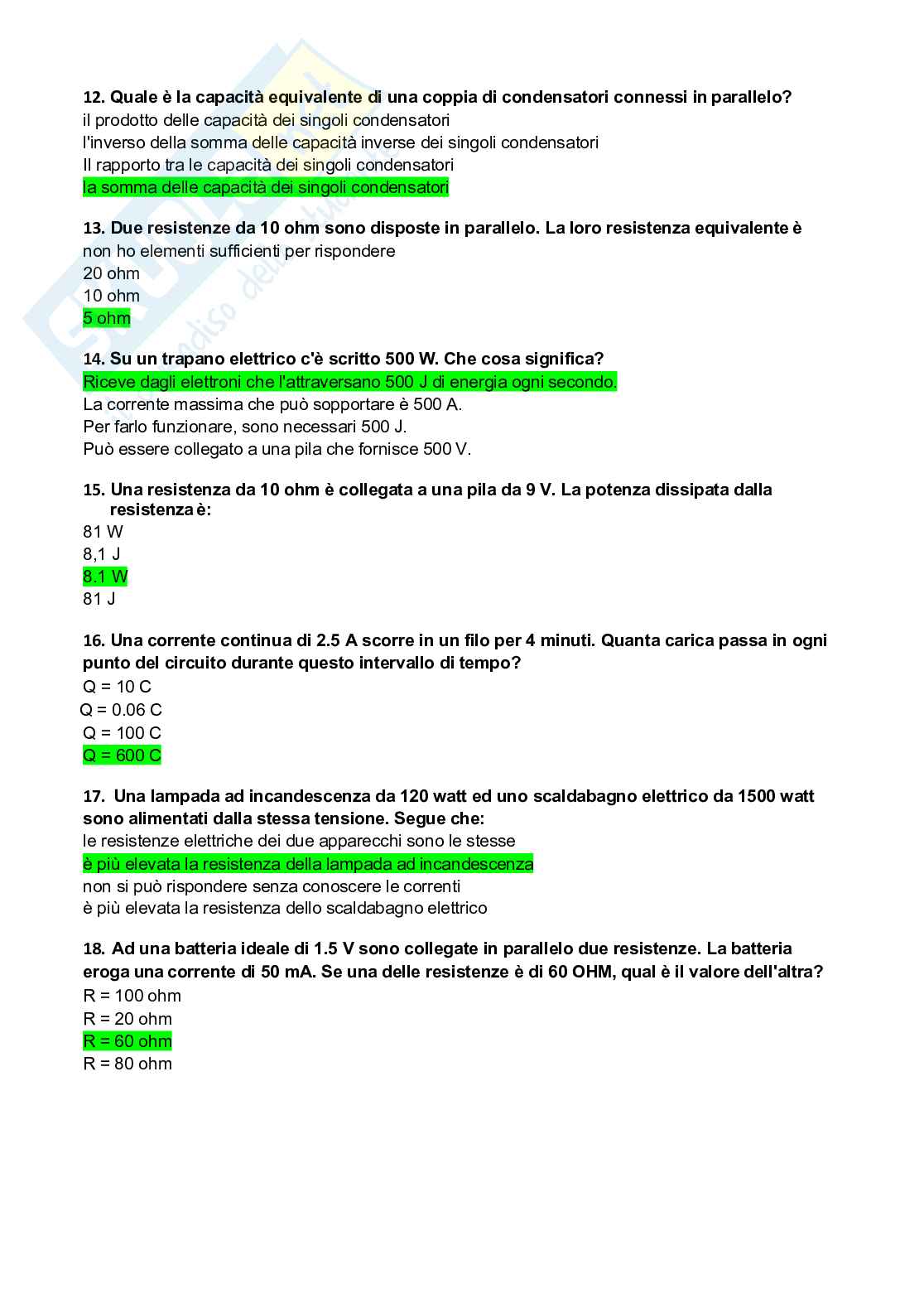 12. Quale è la capacità equivalente di una coppia di condensatori connessi in parallelo?
il prodotto delle capacità dei singoli condensatori
l'inverso della somma delle capacità inverse dei singoli condensatori
Il rapporto tra le capacità dei singoli condensatori
la somma delle capacità dei singoli condensatori

13. Due resistenze da 10 ohm sono disposte in parallelo. La loro resistenza equivalente è
non ho elementi sufficienti per rispondere
20 ohm
10 ohm
5 ohm

14. Su un trapano elettrico c'è scritto 500 W. Che cosa significa?
Riceve dagli elettroni che l'attraversano 500 J di energia ogni secondo.
La corrente massima che può sopportare è 500 A.
Per farlo funzionare, sono necessari 500 J.
Può essere collegato a una pila che fornisce 500 V.

15. Una resistenza da 10 ohm è collegata a una pila da 9 V. La potenza dissipata dalla resistenza è:
81 W
8,1 J
8.1 W
81 J

16. Una corrente continua di 2.5 A scorre in un filo per 4 minuti. Quanta carica passa in ogni punto del circuito durante questo intervallo di tempo?
Q = 10 C
Q = 0.06 C
Q = 100 C
Q = 600 C

17. Una lampada ad incandescenza da 120 watt ed uno scaldabagno elettrico da 1500 watt sono alimentati dalla stessa tensione. Segue che:
le resistenze elettriche dei due apparecchi sono le stesse
è più elevata la resistenza della lampada ad incandescenza
non si può rispondere senza conoscere le correnti
è più elevata la resistenza dello scaldabagno elettrico

18. Ad una batteria ideale di 1.5 V sono collegate in parallelo due resistenze. La batteria eroga una corrente di 50 mA. Se una delle resistenze è di 60 OHM, qual è il valore dell'altra?
R = 100 ohm
R = 20 ohm
R = 60 ohm
R = 80 ohm